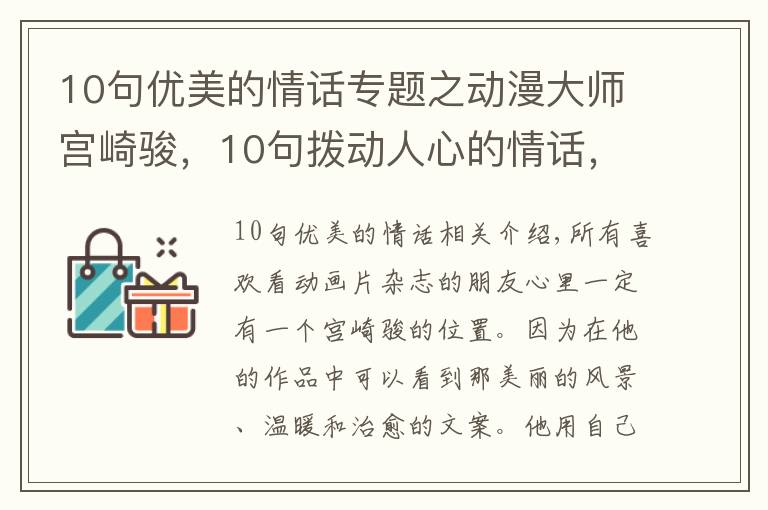 10句优美的情话专题之动漫大师宫崎骏，10句拨动人心的情话，

10句优美的情话相关介绍,所有喜欢看动画片杂志的朋友心里一定有一个宫崎骏的位置。因为在他的作品中可以看到那美丽的风景、温暖和治愈的文案。他用自己